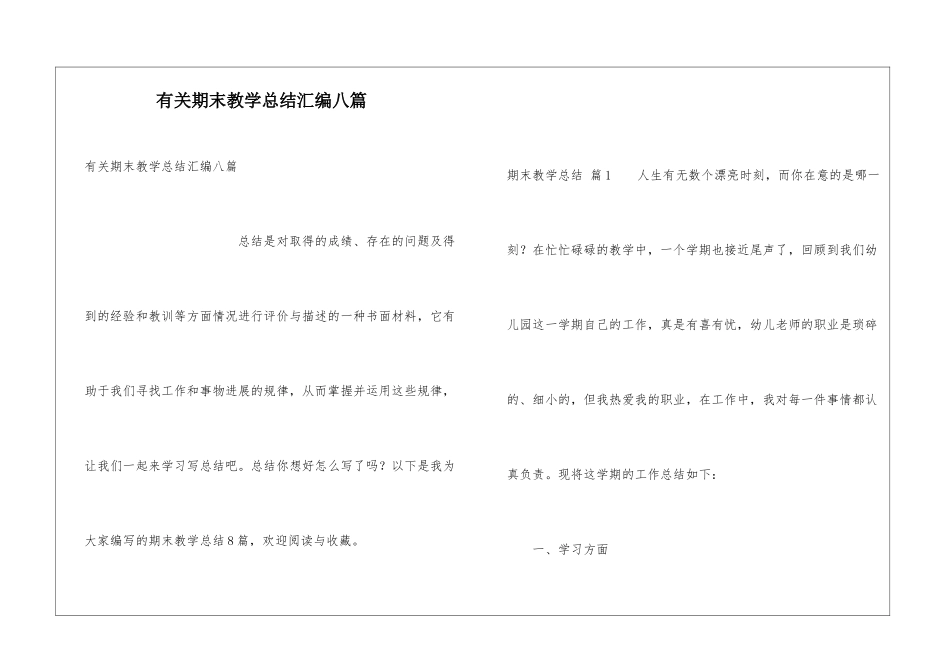 有关期末教学总结汇编八篇

有关期末教学总结汇编八篇

总结是对取得的成绩、存在的问题及得到的经验和教训等方面情况进行评价与描述的一种书面材料，它有助于我们寻找工作和事物进展的规律，从而掌握并运用这些规律，让我们一起来学习写总结吧。总结你想好怎么写了吗？以下是我为大家编写的期末教学总结8篇，欢迎阅读与收藏。

期末教学总结 篇1 人生有无数个漂亮时刻，而你在意的是哪一刻？在忙忙碌碌的教学中，一个学期也接近尾声了，回顾到我们幼儿园这一学期自己的工作，真是有喜有忧，幼儿老师的职业是琐碎的、细小的，但我热爱我的职业，在工作中，我对每一件事情都认真负责。现将这学期的工作总结如下：

一、学习方面